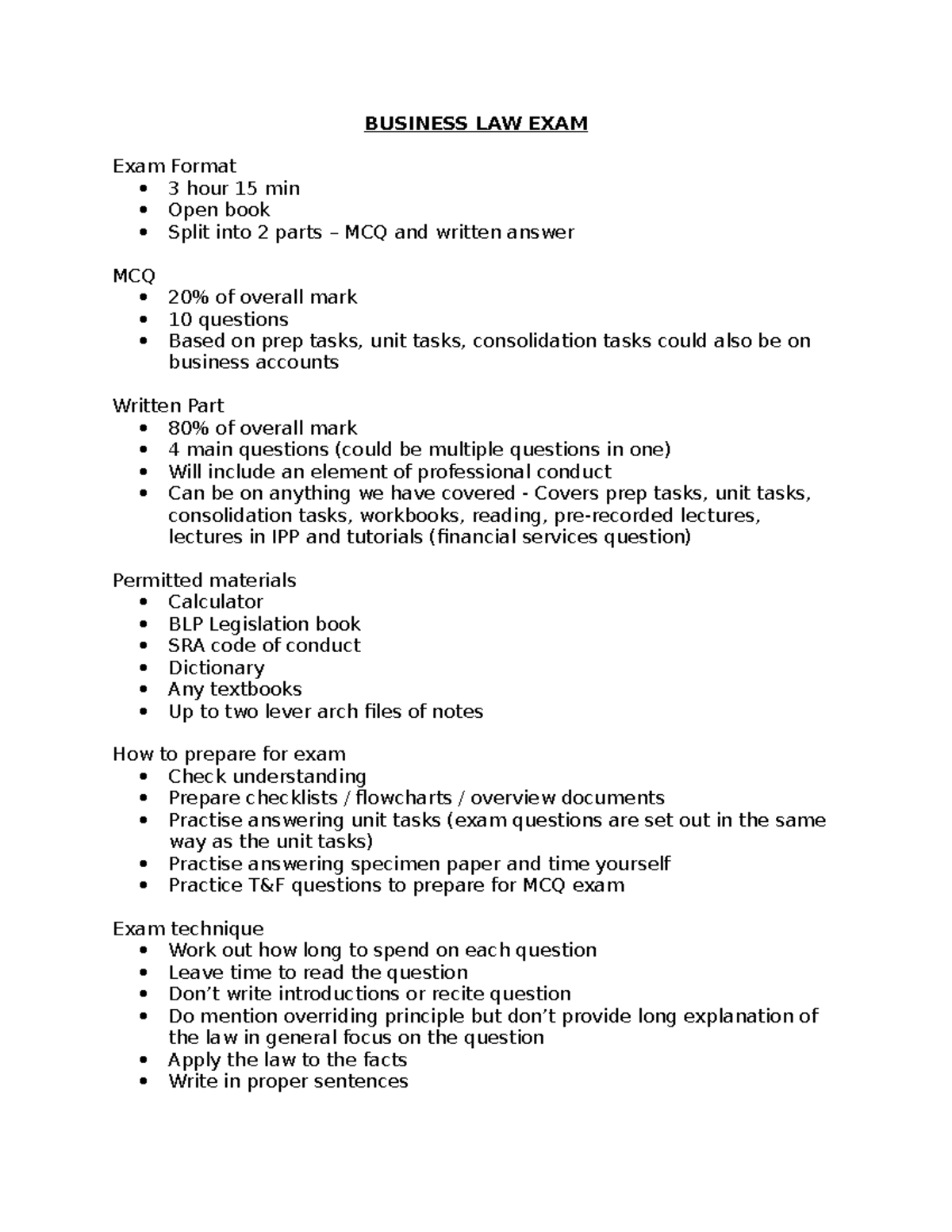 BUSINESS LAW EXAM

Exam Format
• 3 hour 15 min
• Open book
• Split into 2 parts – MCQ and written answer

MCQ
• 20% of overall mark
• 10 questions
• Based on prep tasks, unit tasks, consolidation tasks could also be on business accounts

Written Part
• 80% of overall mark
• 4 main questions (could be multiple questions in one)
• Will include an element of professional conduct
• Can be on anything we have covered - Covers prep tasks, unit tasks, consolidation tasks, workbooks, reading, pre-recorded lectures, lectures in IPP and tutorials (financial services question)

Permitted materials
• Calculator
• BLP Legislation book
• SRA code of conduct
• Dictionary
• Any textbooks
• Up to two lever arch files of notes

How to prepare for exam
• Check understanding
• Prepare checklists / flowcharts / overview documents
• Practise answering unit tasks (exam questions are set out in the same way as the unit tasks)
• Practise answering specimen paper and time yourself
• Practice T&F questions to prepare for MCQ exam

Exam technique
• Work out how long to spend on each question
• Leave time to read the question
• Don't write introductions or recite question
• Do mention overriding principle but don't provide long explanation of the law in general focus on the question
• Apply the law to the facts
• Write in proper sentences